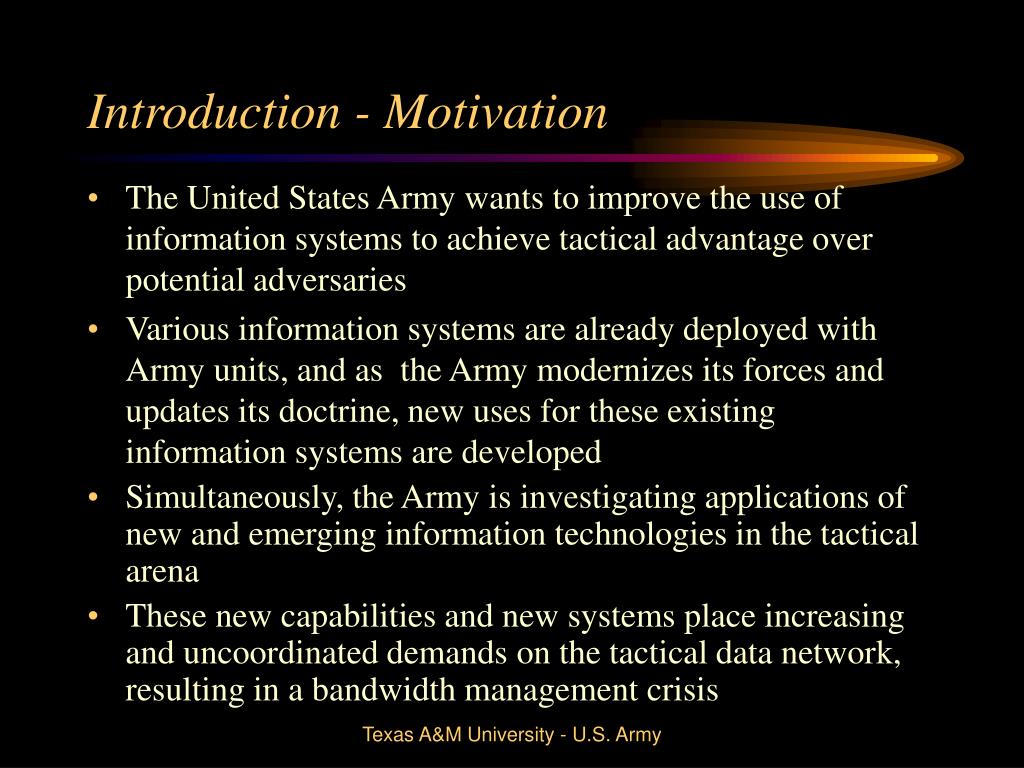 Introduction - Motivation

• The United States Army wants to improve the use of information systems to achieve tactical advantage over potential adversaries

• Various information systems are already deployed with Army units, and as the Army modernizes its forces and updates its doctrine, new uses for these existing information systems are developed

• Simultaneously, the Army is investigating applications of new and emerging information technologies in the tactical arena

• These new capabilities and new systems place increasing and uncoordinated demands on the tactical data network, resulting in a bandwidth management crisis

Texas A&M University - U.S. Army